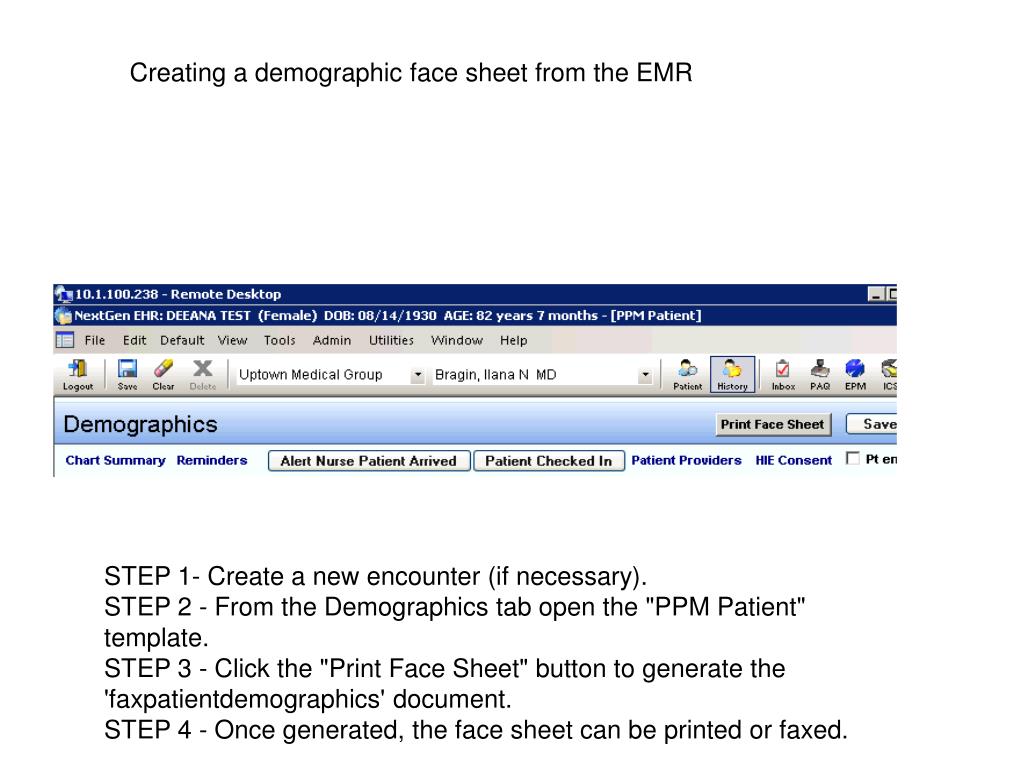 Creating a demographic face sheet from the EMR

10.1.100.238 - Remote Desktop
NextGen EHR: DEEANA TEST (Female) DOB: 08/14/1930 AGE: 82 years 7 months - [PPM Patient]
File Edit Default View Tools Admin Utilities Window Help
Logout Save Clear Delete Uptown Medical Group Bragin, Ilana N MD Patient History Inbox PAQ EPM ICS
Demographics Print Face Sheet Save
Chart Summary Reminders Alert Nurse Patient Arrived Patient Checked In Patient Providers HIE Consent Pt en

STEP 1- Create a new encounter (if necessary).
STEP 2 - From the Demographics tab open the "PPM Patient" template.
STEP 3 - Click the "Print Face Sheet" button to generate the 'faxpatientdemographics' document.
STEP 4 - Once generated, the face sheet can be printed or faxed.